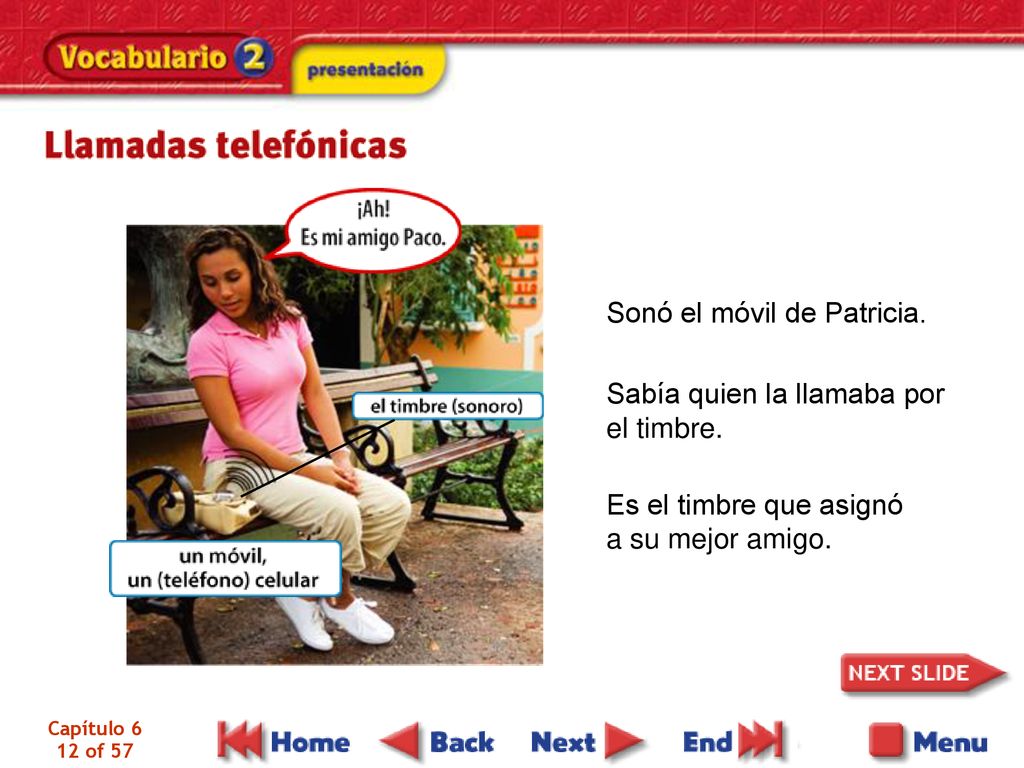 Vocabulario 2
presentación

Llamadas telefónicas

¡Ah!
Es mi amigo Paco.

el timbre (sonoro)

un móvil,
un (teléfono) celular

Sonó el móvil de Patricia.

Sabía quien la llamaba por el timbre.

Es el timbre que asignó a su mejor amigo.

NEXT SLIDE

Capítulo 6
12 of 57

Home
Back
Next
End
Menu